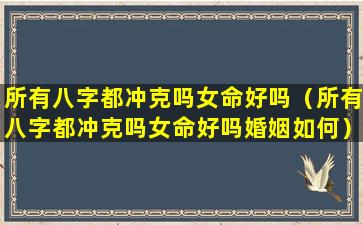 所有八字都冲克吗女命好吗（所有八字都冲克吗女命好吗婚姻如何）